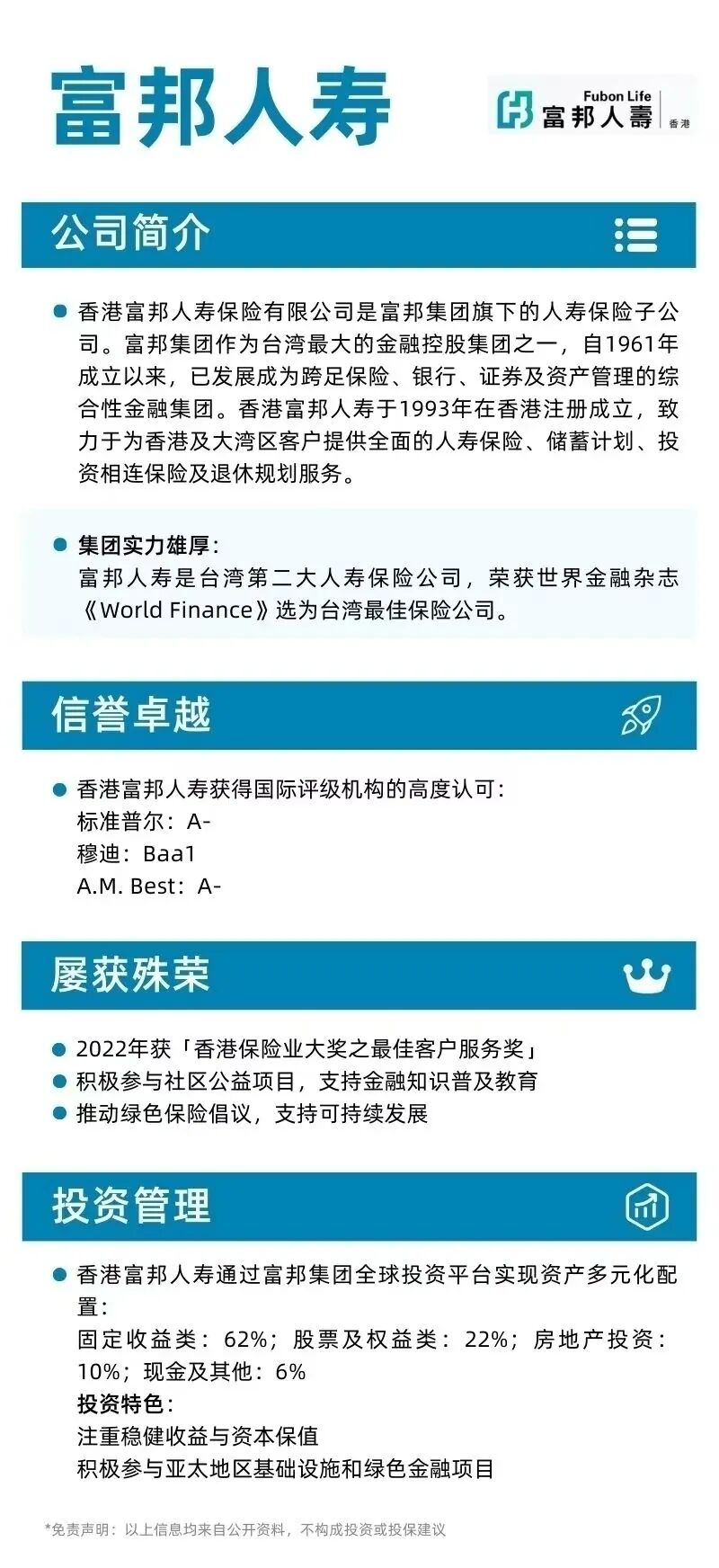 富邦人寿

Fubon Life
富邦人壽
香港

公司简介

• 香港富邦人寿保险有限公司是富邦集团旗下的人寿保险子公司。富邦集团作为台湾最大的金融控股集团之一，自1961年成立以来，已发展成为跨足保险、银行、证券及资产管理的综合性金融集团。香港富邦人寿于1993年在香港注册成立，致力于为香港及大湾区客户提供全面的人寿保险、储蓄计划、投资相连保险及退休规划服务。

• 集团实力雄厚：
富邦人寿是台湾第二大人寿保险公司，荣获世界金融杂志《World Finance》选为台湾最佳保险公司。

信誉卓越

• 香港富邦人寿获得国际评级机构的高度认可：
标准普尔：A-
穆迪：Baa1
A.M. Best：A-

屡获殊荣

• 2022年获「香港保险业大奖之最佳客户服务奖」
• 积极参与社区公益项目，支持金融知识普及教育
• 推动绿色保险倡议，支持可持续发展

投资管理

• 香港富邦人寿通过富邦集团全球投资平台实现资产多元化配置：
固定收益类：62%；股票及权益类：22%；房地产投资：10%；现金及其他：6%
投资特色：
注重稳健收益与资本保值
积极参与亚太地区基础设施和绿色金融项目

*免责声明：以上信息均来自公开资料，不构成投资或投保建议